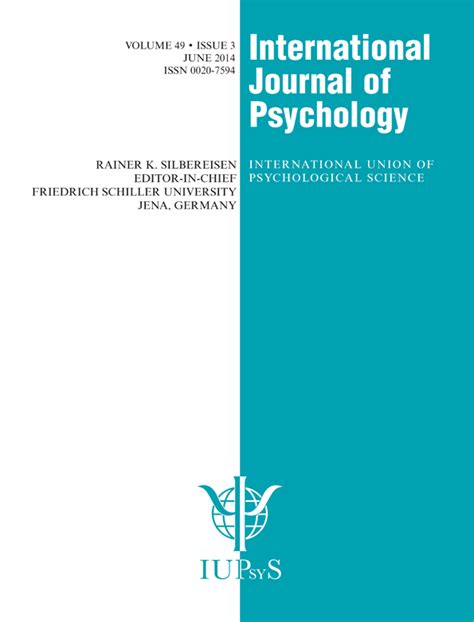 VOLUME 49 • ISSUE 3
JUNE 2014
ISSN 0020-7594

International Journal of Psychology

RAINER K. SILBEREISEN
EDITOR-IN-CHIEF
FRIEDRICH SCHILLER UNIVERSITY
JENA, GERMANY

INTERNATIONAL UNION OF PSYCHOLOGICAL SCIENCE

IUPsyS